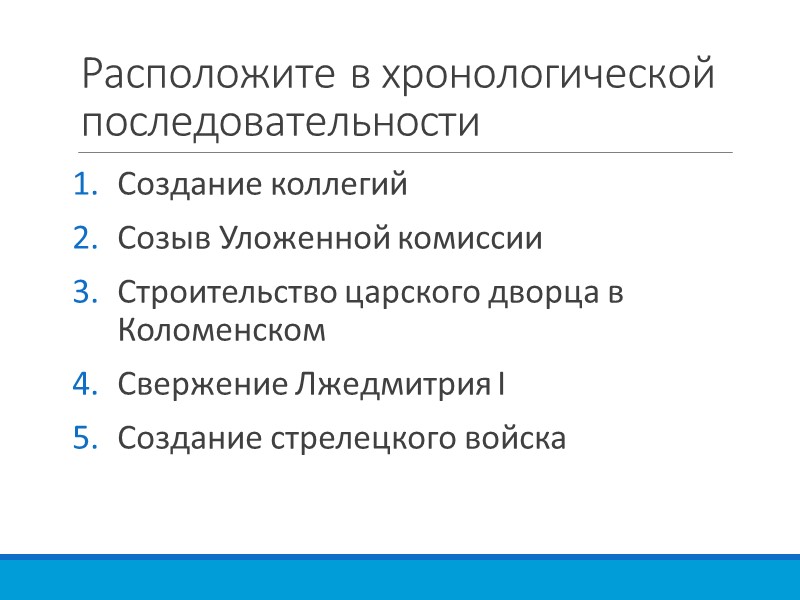 Расположите в хронологической последовательности

1. Создание коллегий
2. Созыв Уложенной комиссии
3. Строительство царского дворца в Коломенском
4. Свержение Лжедмитрия I
5. Создание стрелецкого войска